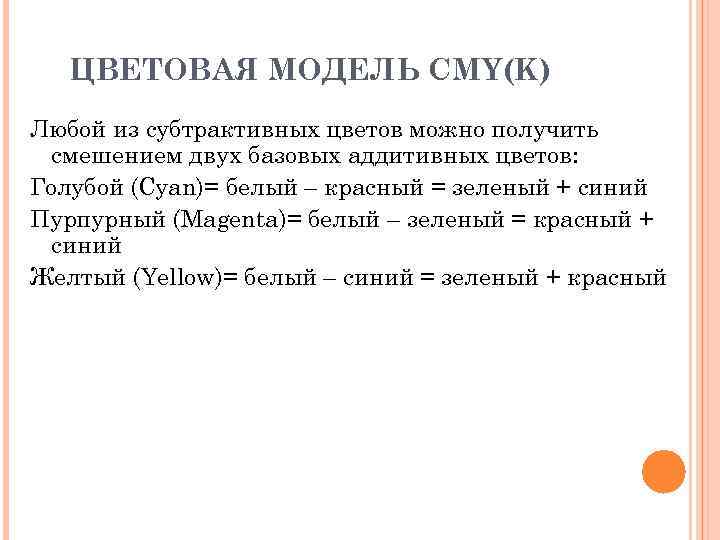 ЦВЕТОВАЯ МОДЕЛЬ CMY(K)

Любой из субтрактивных цветов можно получить смешением двух базовых аддитивных цветов:

Голубой (Cyan)= белый – красный = зеленый + синий

Пурпурный (Magenta)= белый – зеленый = красный + синий

Желтый (Yellow)= белый – синий = зеленый + красный